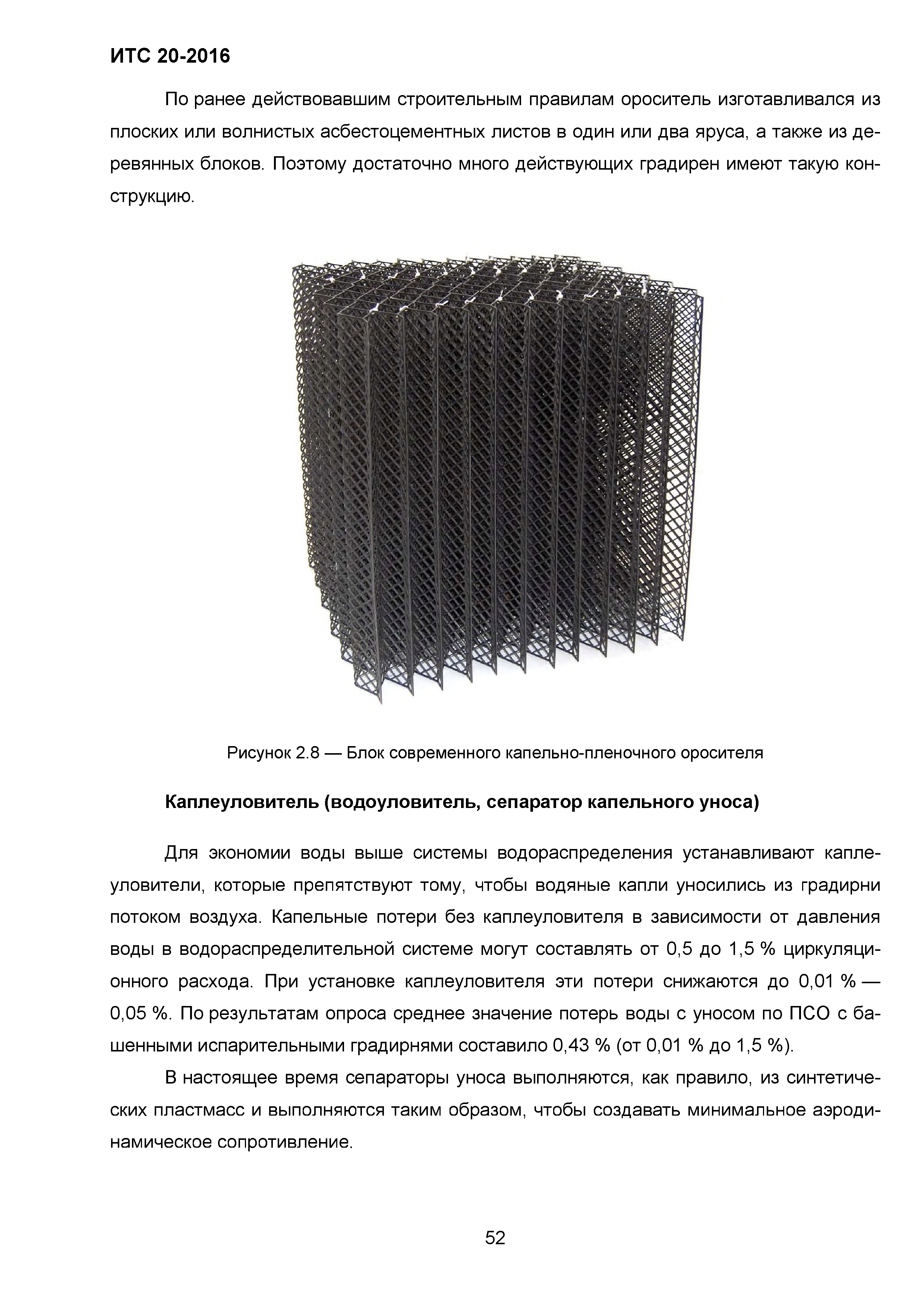 ИТС 20-2016

По ранее действовавшим строительным правилам ороситель изготавливался из плоских или волнистых асбестоцементных листов в один или два яруса, а также из деревянных блоков. Поэтому достаточно много действующих градирен имеют такую конструкцию.

Рисунок 2.8 — Блок современного капельно-пленочного оросителя

Каплеуловитель (водоуловитель, сепаратор капельного уноса)

Для экономии воды выше системы водораспределения устанавливают каплеуловители, которые препятствуют тому, чтобы водяные капли уносились из градирни потоком воздуха. Капельные потери без каплеуловителя в зависимости от давления воды в водораспределительной системе могут составлять от 0,5 до 1,5 % циркуляционного расхода. При установке каплеуловителя эти потери снижаются до 0,01 % — 0,05 %. По результатам опроса среднее значение потерь воды с уносом по ПСО с башенными испарительными градирнями составило 0,43 % (от 0,01 % до 1,5 %).

В настоящее время сепараторы уноса выполняются, как правило, из синтетических пластмасс и выполняются таким образом, чтобы создавать минимальное аэродинамическое сопротивление.

52